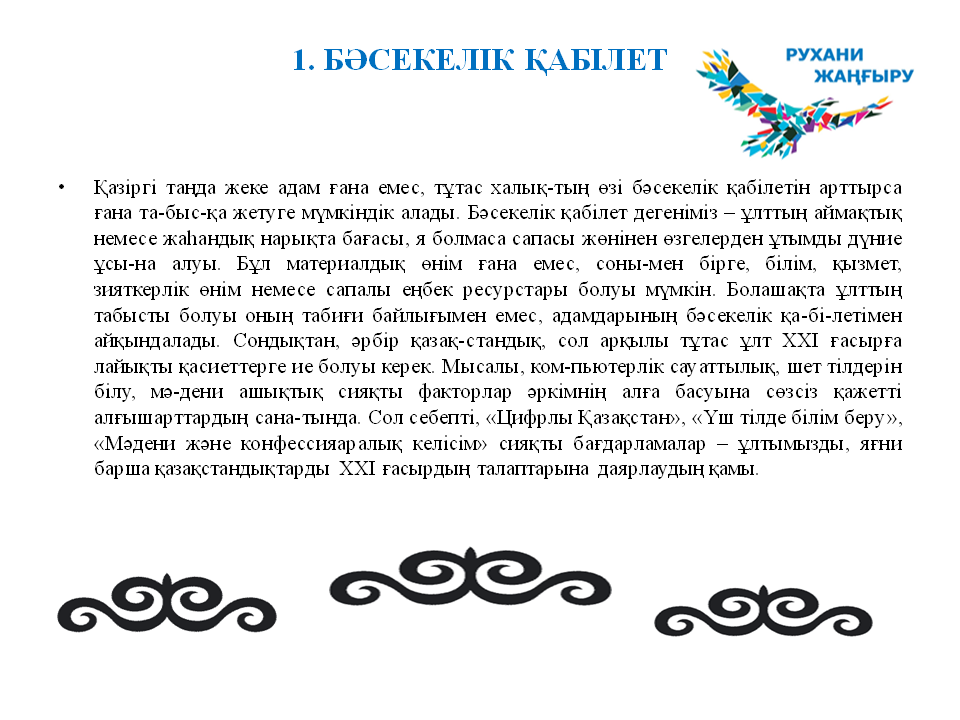 1. БӘСЕКЕЛІК ҚАБІЛЕТ

РУХАНИ ЖАҢҒЫРУ

• Қазіргі таңда жеке адам ғана емес, тұтас халық-тың өзі бәсекелік қабілетін арттырса ғана та-быс-қа жетуге мүмкіндік алады. Бәсекелік қабілет дегеніміз – ұлттың аймақтық немесе жаһандық нарықта бағасы, я болмаса сапасы жөнінен өзгелерден ұтымды дүние ұсы-на алуы. Бұл материалдық өнім ғана емес, соны-мен бірге, білім, қызмет, зияткерлік өнім немесе сапалы еңбек ресурстары болуы мүмкін. Болашақта ұлттың табысты болуы оның табиғи байлығымен емес, адамдарының бәсекелік қа-бі-летімен айқындалады. Сондықтан, әрбір қазақ-стандық, сол арқылы тұтас ұлт ХХІ ғасырға лайықты қасиеттерге ие болуы керек. Мысалы, ком-пьютерлік сауаттылық, шет тілдерін білу, мә-дени ашықтық сияқты факторлар әркімнің алға басуына сөзсіз қажетті алғышарттардың сана-тында. Сол себепті, «Цифрлы Қазақстан», «Үш тілде білім беру», «Мәдени және конфессияаралық келісім» сияқты бағдарламалар – ұлтымызды, яғни барша қазақстандықтарды ХХІ ғасырдың талаптарына даярлаудың қамы.